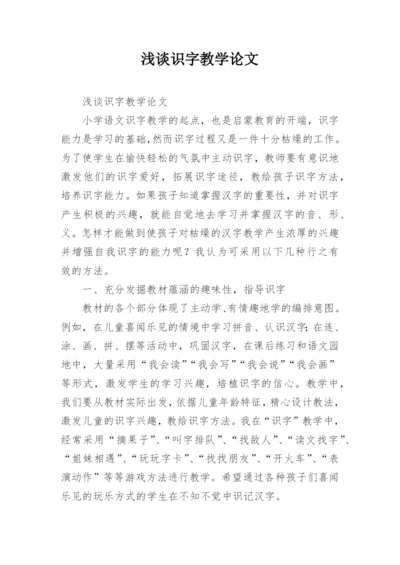 浅谈识字教学论文

浅谈识字教学论文

小学语文识字教学的起点，也是启蒙教育的开端，识字能力是学习的基础,然而识字过程又是一件十分枯燥的工作。为了使学生在愉快轻松的气氛中主动识字，教师要有意识地激发他们的识字爱好，拓展识字途径，教给孩子识字方法，培养识字能力。如果孩子知道掌握汉字的重要性，并对识字产生积极的兴趣，就能自觉地去学习并掌握汉字的音、形、义。怎样才能做到使孩子对枯燥的汉字教学产生浓厚的兴趣并增强自我识字的能力呢？我认为可采用以下几种行之有效的方法。

一、充分发掘教材蕴涵的趣味性，指导识字

教材的各个部分体现了主动学、有情趣地学的编排意图。例如，在儿童喜闻乐见的情境中学习拼音、认识汉字;在连、涂、画、拼、摆等活动中，巩固汉字，在课后练习和语文园地中，大量采用“我会读”“我会写”“我会说”“我会画”等形式，激发学生的学习兴趣，培植识字的信心。教学中，我们要从教材实际出发，依据儿童年龄特征，精心设计教法，激发儿童的识字兴趣，教给识字方法。我在“识字”教学中，经常采用“摘果子”、“叫字排队”、“找敌人”、“读文找字”、“姐妹相遇”、“玩玩字卡”、“找找朋友”、“开火车”、“表演动作”等等游戏方法进行教学。希望通过各种孩子们喜闻乐见的玩乐方式的学生在不知不觉中识记汉字。